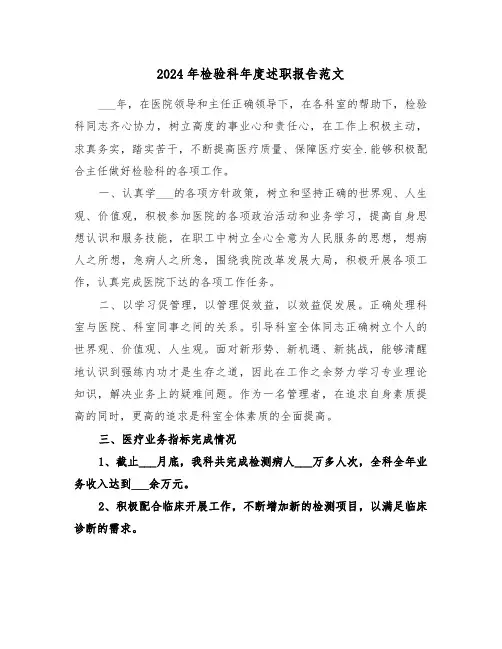 2024年检验科年度述职报告范文

___年，在医院领导和主任正确领导下，在各科室的帮助下，检验科同志齐心协力，树立高度的事业心和责任心，在工作上积极主动，求真务实，踏实苦干，不断提高医疗质量、保障医疗安全.能够积极配合主任做好检验科的各项工作。

一、认真学___的各项方针政策，树立和坚持正确的世界观、人生观、价值观，积极参加医院的各项政治活动和业务学习，提高自身思想认识和服务技能，在职工中树立全心全意为人民服务的思想，想病人之所想，急病人之所急，围绕我院改革发展大局，积极开展各项工作，认真完成医院下达的各项工作任务。

二、以学习促管理，以管理促效益，以效益促发展。正确处理科室与医院、科室同事之间的关系。引导科室全体同志正确树立个人的世界观、价值观、人生观。面对新形势、新机遇、新挑战，能够清醒地认识到强练内功才是生存之道，因此在工作之余努力学习专业理论知识，解决业务上的疑难问题。作为一名管理者，在追求自身素质提高的同时，更高的追求是科室全体素质的全面提高。

三、医疗业务指标完成情况

1、截止___月底，我科共完成检测病人___万多人次，全科全年业务收入达到___余万元。

2、积极配合临床开展工作，不断增加新的检测项目，以满足临床诊断的需求。